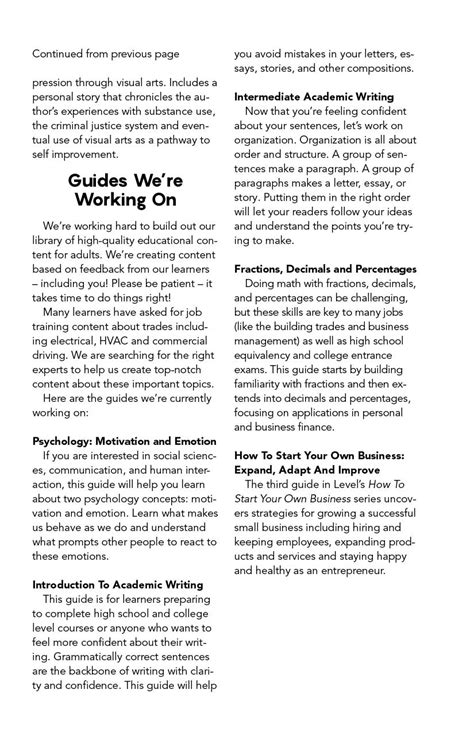 Continued from previous page

pression through visual arts. Includes a personal story that chronicles the author's experiences with substance use, the criminal justice system and eventual use of visual arts as a pathway to self improvement.

Guides We're Working On

We're working hard to build out our library of high-quality educational content for adults. We're creating content based on feedback from our learners – including you! Please be patient – it takes time to do things right!

Many learners have asked for job training content about trades including electrical, HVAC and commercial driving. We are searching for the right experts to help us create top-notch content about these important topics.

Here are the guides we're currently working on:

Psychology: Motivation and Emotion

If you are interested in social sciences, communication, and human interaction, this guide will help you learn about two psychology concepts: motivation and emotion. Learn what makes us behave as we do and understand what prompts other people to react to these emotions.

Introduction To Academic Writing

This guide is for learners preparing to complete high school and college level courses or anyone who wants to feel more confident about their writing. Grammatically correct sentences are the backbone of writing with clarity and confidence. This guide will help you avoid mistakes in your letters, essays, stories, and other compositions.

Intermediate Academic Writing

Now that you're feeling confident about your sentences, let's work on organization. Organization is all about order and structure. A group of sentences make a paragraph. A group of paragraphs makes a letter, essay, or story. Putting them in the right order will let your readers follow your ideas and understand the points you're trying to make.

Fractions, Decimals and Percentages

Doing math with fractions, decimals, and percentages can be challenging, but these skills are key to many jobs (like the building trades and business management) as well as high school equivalency and college entrance exams. This guide starts by building familiarity with fractions and then extends into decimals and percentages, focusing on applications in personal and business finance.

How To Start Your Own Business: Expand, Adapt And Improve

The third guide in Level's How To Start Your Own Business series uncovers strategies for growing a successful small business including hiring and keeping employees, expanding products and services and staying happy and healthy as an entrepreneur.